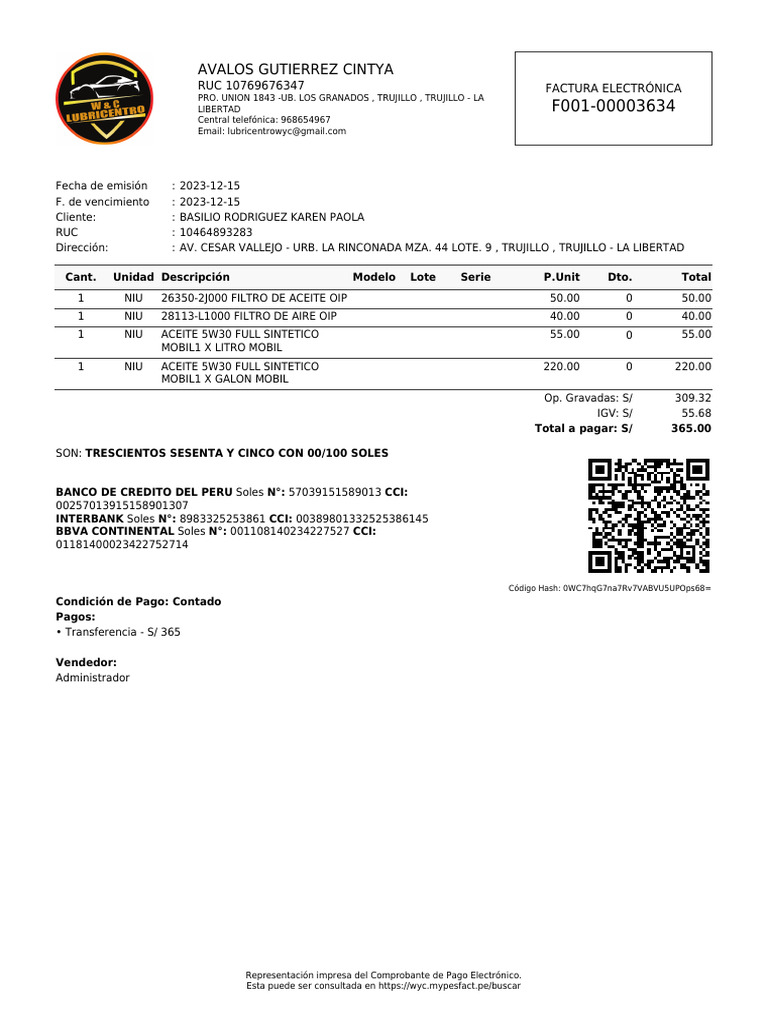 W & C
LUBRICENTRO

AVALOS GUTIERREZ CINTYA
RUC 10769676347
PRO. UNION 1843 -UB. LOS GRANADOS , TRUJILLO , TRUJILLO - LA LIBERTAD
Central telefónica: 968654967
Email: lubricentrowyc@gmail.com

FACTURA ELECTRÓNICA
F001-00003634

Fecha de emisión : 2023-12-15
F. de vencimiento : 2023-12-15
Cliente: : BASILIO RODRIGUEZ KAREN PAOLA
RUC : 10464893283
Dirección: : AV. CESAR VALLEJO - URB. LA RINCONADA MZA. 44 LOTE. 9 , TRUJILLO , TRUJILLO - LA LIBERTAD

| Cant. | Unidad | Descripción | Modelo | Lote | Serie | P.Unit | Dto. | Total |
|---|---|---|---|---|---|---|---|---|
| 1 | NIU | 26350-2J000 FILTRO DE ACEITE OIP | | | | 50.00 | 0 | 50.00 |
| 1 | NIU | 28113-L1000 FILTRO DE AIRE OIP | | | | 40.00 | 0 | 40.00 |
| 1 | NIU | ACEITE 5W30 FULL SINTETICO MOBIL1 X LITRO MOBIL | | | | 55.00 | 0 | 55.00 |
| 1 | NIU | ACEITE 5W30 FULL SINTETICO MOBIL1 X GALON MOBIL | | | | 220.00 | 0 | 220.00 |

Op. Gravadas: S/ 309.32
IGV: S/ 55.68
Total a pagar: S/ 365.00

SON: TRESCIENTOS SESENTA Y CINCO CON 00/100 SOLES

BANCO DE CREDITO DEL PERU Soles N°: 57039151589013 CCI: 00257013915158901307
INTERBANK Soles N°: 8983325253861 CCI: 00389801332525386145
BBVA CONTINENTAL Soles N°: 001108140234227527 CCI: 01181400023422752714

Código Hash: 0WC7hqG7na7Rv7VABVU5UPOps68=

Condición de Pago: Contado
Pagos:
• Transferencia - S/ 365

Vendedor:
Administrador

Representación impresa del Comprobante de Pago Electrónico.
Esta puede ser consultada en https://wyc.mypesfact.pe/buscar